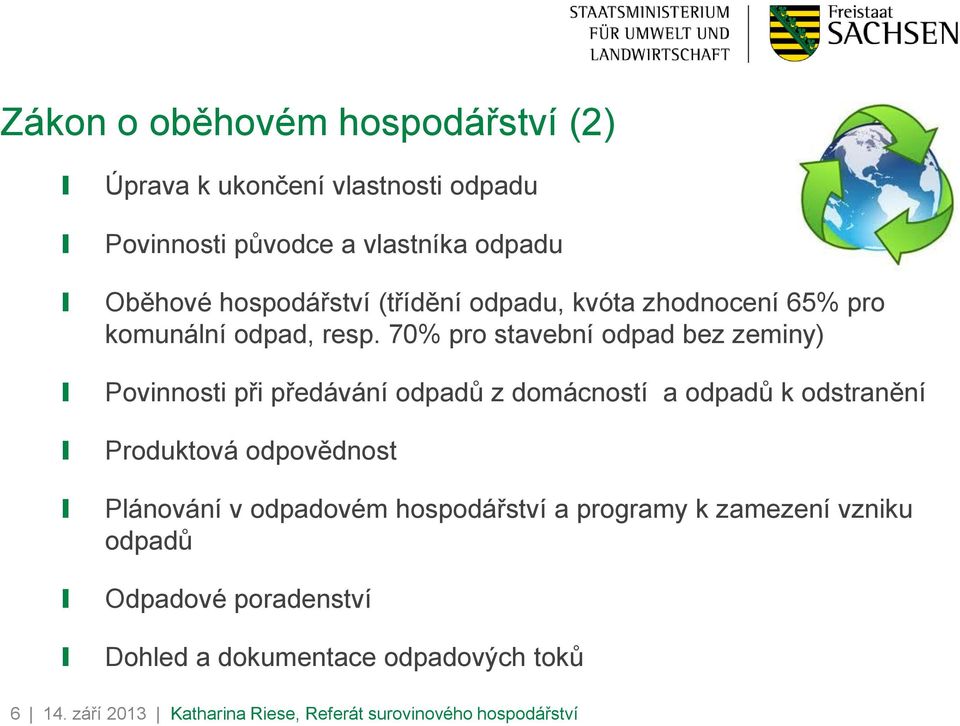 STAATSMINISTERIUM FÜR UMWELT UND LANDWIRTSCHAFT

Freistaat SACHSEN

Zákon o oběhovém hospodářství (2)

Úprava k ukončení vlastnosti odpadu

Povinnosti původce a vlastníka odpadu

Oběhové hospodářství (třídění odpadu, kvóta zhodnocení 65% pro komunální odpad, resp. 70% pro stavební odpad bez zeminy)

Povinnosti při předávání odpadů z domácností a odpadů k odstranění

Produktová odpovědnost

Plánování v odpadovém hospodářství a programy k zamezení vzniku odpadů

Odpadové poradenství

Dohled a dokumentace odpadových toků

6 | 14. září 2013 | Katharina Riese, Referát surovinového hospodářství